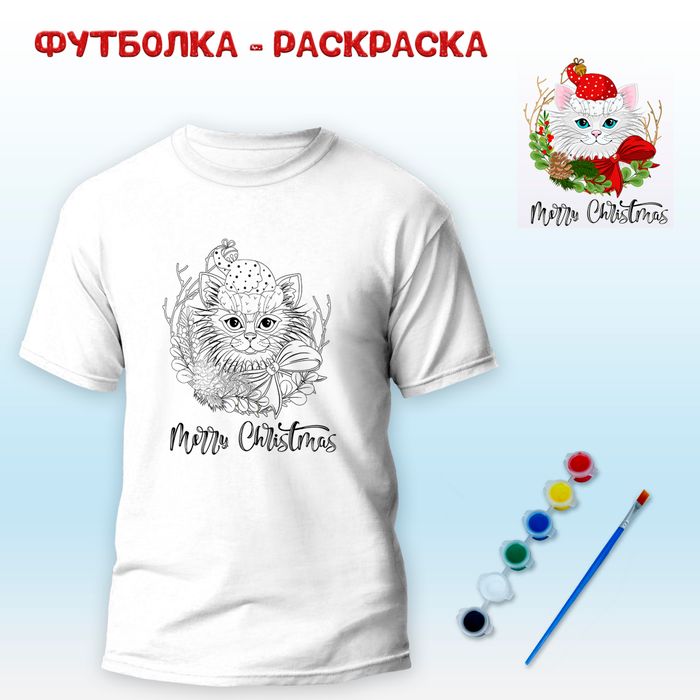 ФУТБОЛКА - РАСКРАСКА

Merry Christmas

Merry Christmas